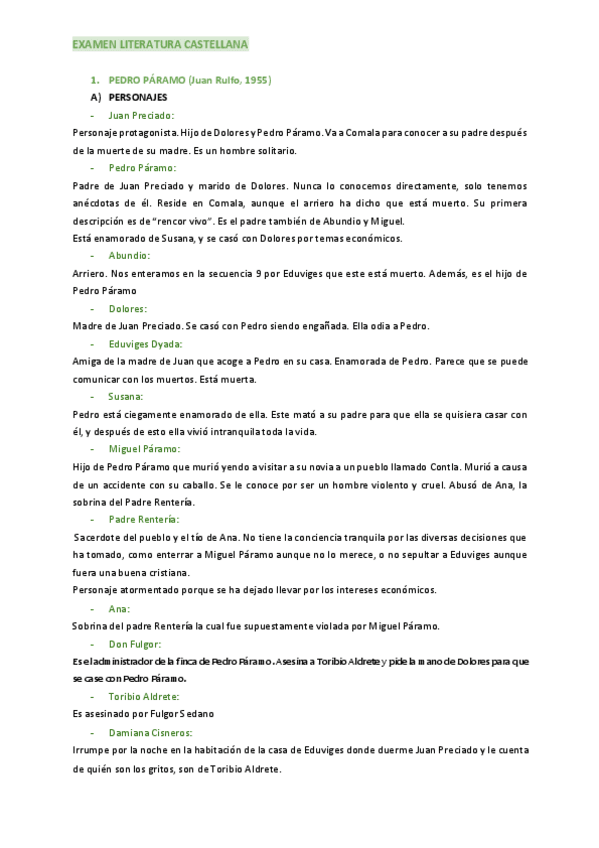 EXAMEN LITERATURA CASTELLANA

1. PEDRO PÁRAMO (Juan Rulfo, 1955)

A) PERSONAJES

- Juan Preciado:

Personaje protagonista. Hijo de Dolores y Pedro Páramo. Va a Comala para conocer a su padre después de la muerte de su madre. Es un hombre solitario.

- Pedro Páramo:

Padre de Juan Preciado y marido de Dolores. Nunca lo conocemos directamente, solo tenemos anécdotas de él. Reside en Comala, aunque el arriero ha dicho que está muerto. Su primera descripción es de "rencor vivo". Es el padre también de Abundio y Miguel.

Está enamorado de Susana, y se casó con Dolores por temas económicos.

- Abundio:

Arriero. Nos enteramos en la secuencia 9 por Eduviges que este está muerto. Además, es el hijo de Pedro Páramo

- Dolores:

Madre de Juan Preciado. Se casó con Pedro siendo engañada. Ella odia a Pedro.

- Eduviges Dyada:

Amiga de la madre de Juan que acoge a Pedro en su casa. Enamorada de Pedro. Parece que se puede comunicar con los muertos. Está muerta.

- Susana:

Pedro está ciegamente enamorado de ella. Este mató a su padre para que ella se quisiera casar con él, y después de esto ella vivió intranquila toda la vida.

- Miguel Páramo:

Hijo de Pedro Páramo que murió yendo a visitar a su novia a un pueblo llamado Contla. Murió a causa de un accidente con su caballo. Se le conoce por ser un hombre violento y cruel. Abusó de Ana, la sobrina del Padre Rentería.

- Padre Rentería:

Sacerdote del pueblo y el tío de Ana. No tiene la conciencia tranquila por las diversas decisiones que ha tomado, como enterrar a Miguel Páramo aunque no lo merece, o no sepultar a Eduviges aunque fuera una buena cristiana.

Personaje atormentado porque se ha dejado llevar por los intereses económicos.

- Ana:

Sobrina del padre Rentería la cual fue supuestamente violada por Miguel Páramo.

- Don Fulgor:

Es el administrador de la finca de Pedro Páramo. Asesina a Toribio Aldrete y pide la mano de Dolores para que se case con Pedro Páramo.

- Toribio Aldrete:

Es asesinado por Fulgor Sedano

- Damiana Cisneros:

Irrumpe por la noche en la habitación de la casa de Eduviges donde duerme Juan Preciado y le cuenta de quién son los gritos, son de Toribio Aldrete.